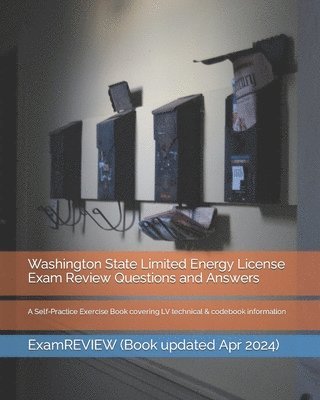 Washington State Limited Energy License Exam Review Questions and Answers

A Self-Practice Exercise Book covering LV technical & codebook information

ExamREVIEW (Book updated Apr 2024)